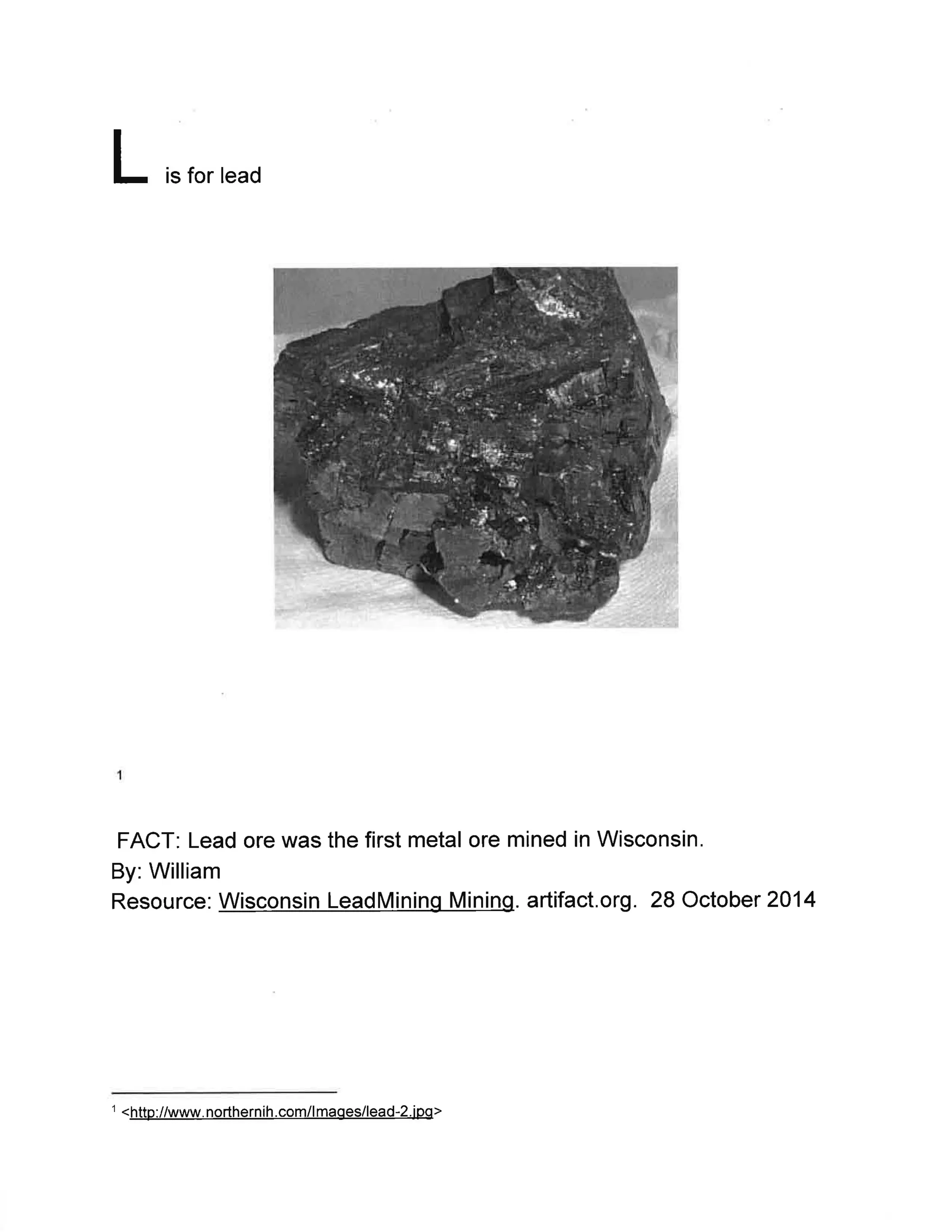 L is for lead

1

FACT: Lead ore was the first metal ore mined in Wisconsin.
By: William
Resource: Wisconsin LeadMining Mining. artifact.org. 28 October 2014

1 <http://www.northernih.com/Images/lead-2.jpg>